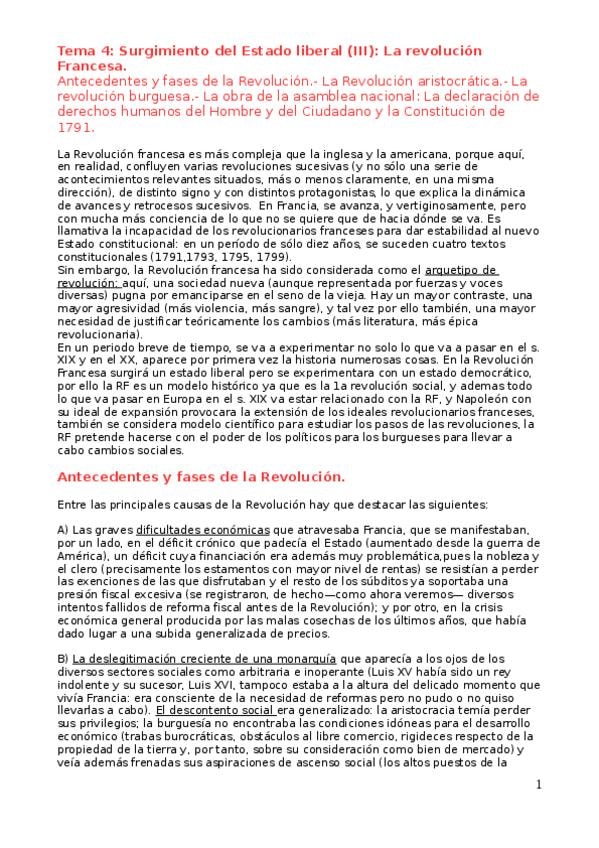 Tema 4: Surgimiento del Estado liberal (III): La revolución Francesa.
Antecedentes y fases de la Revolución.- La Revolución aristocrática.- La revolución burguesa.- La obra de la asamblea nacional: La declaración de derechos humanos del Hombre y del Ciudadano y la Constitución de 1791.

La Revolución francesa es más compleja que la inglesa y la americana, porque aquí, en realidad, confluyen varias revoluciones sucesivas (y no sólo una serie de acontecimientos relevantes situados, más o menos claramente, en una misma dirección), de distinto signo y con distintos protagonistas, lo que explica la dinámica de avances y retrocesos sucesivos. En Francia, se avanza, y vertiginosamente, pero con mucha más conciencia de lo que no se quiere que de hacia dónde se va. Es llamativa la incapacidad de los revolucionarios franceses para dar estabilidad al nuevo Estado constitucional: en un período de sólo diez años, se suceden cuatro textos constitucionales (1791,1793, 1795, 1799).
Sin embargo, la Revolución francesa ha sido considerada como el arquetipo de revolución: aquí, una sociedad nueva (aunque representada por fuerzas y voces diversas) pugna por emanciparse en el seno de la vieja. Hay un mayor contraste, una mayor agresividad (más violencia, más sangre), y tal vez por ello también, una mayor necesidad de justificar teóricamente los cambios (más literatura, más épica revolucionaria).
En un periodo breve de tiempo, se va a experimentar no solo lo que va a pasar en el s. XIX y en el XX, aparece por primera vez la historia numerosas cosas. En la Revolución Francesa surgirá un estado liberal pero se experimentara con un estado democrático, por ello la RF es un modelo histórico ya que es la 1a revolución social, y ademas todo lo que va pasar en Europa en el s. XIX va estar relacionado con la RF, y Napoleón con su ideal de expansión provocara la extensión de los ideales revolucionarios franceses, también se considera modelo científico para estudiar los pasos de las revoluciones, la RF pretende hacerse con el poder de los políticos para los burgueses para llevar a cabo cambios sociales.

Antecedentes y fases de la Revolución.

Entre las principales causas de la Revolución hay que destacar las siguientes:

A) Las graves dificultades económicas que atravesaba Francia, que se manifestaban, por un lado, en el déficit crónico que padecía el Estado (aumentado desde la guerra de América), un déficit cuya financiación era además muy problemática,pues la nobleza y el clero (precisamente los estamentos con mayor nivel de rentas) se resistían a perder las exenciones de las que disfrutaban y el resto de los súbditos ya soportaba una presión fiscal excesiva (se registraron, de hecho—como ahora veremos— diversos intentos fallidos de reforma fiscal antes de la Revolución); y por otro, en la crisis económica general producida por las malas cosechas de los últimos años, que había dado lugar a una subida generalizada de precios.

B) La deslegitimación creciente de una monarquía que aparecía a los ojos de los diversos sectores sociales como arbitraria e inoperante (Luis XV había sido un rey indolente y su sucesor, Luis XVI, tampoco estaba a la altura del delicado momento que vivía Francia: era consciente de la necesidad de reformas pero no pudo o no quiso llevarlas a cabo). El descontento social era generalizado: la aristocracia temía perder sus privilegios; la burguesía no encontraba las condiciones idóneas para el desarrollo económico (trabas burocráticas, obstáculos al libre comercio, rigideces respecto de la propiedad de la tierra y, por tanto, sobre su consideración como bien de mercado) y veía además frenadas sus aspiraciones de ascenso social (los altos puestos de la

1